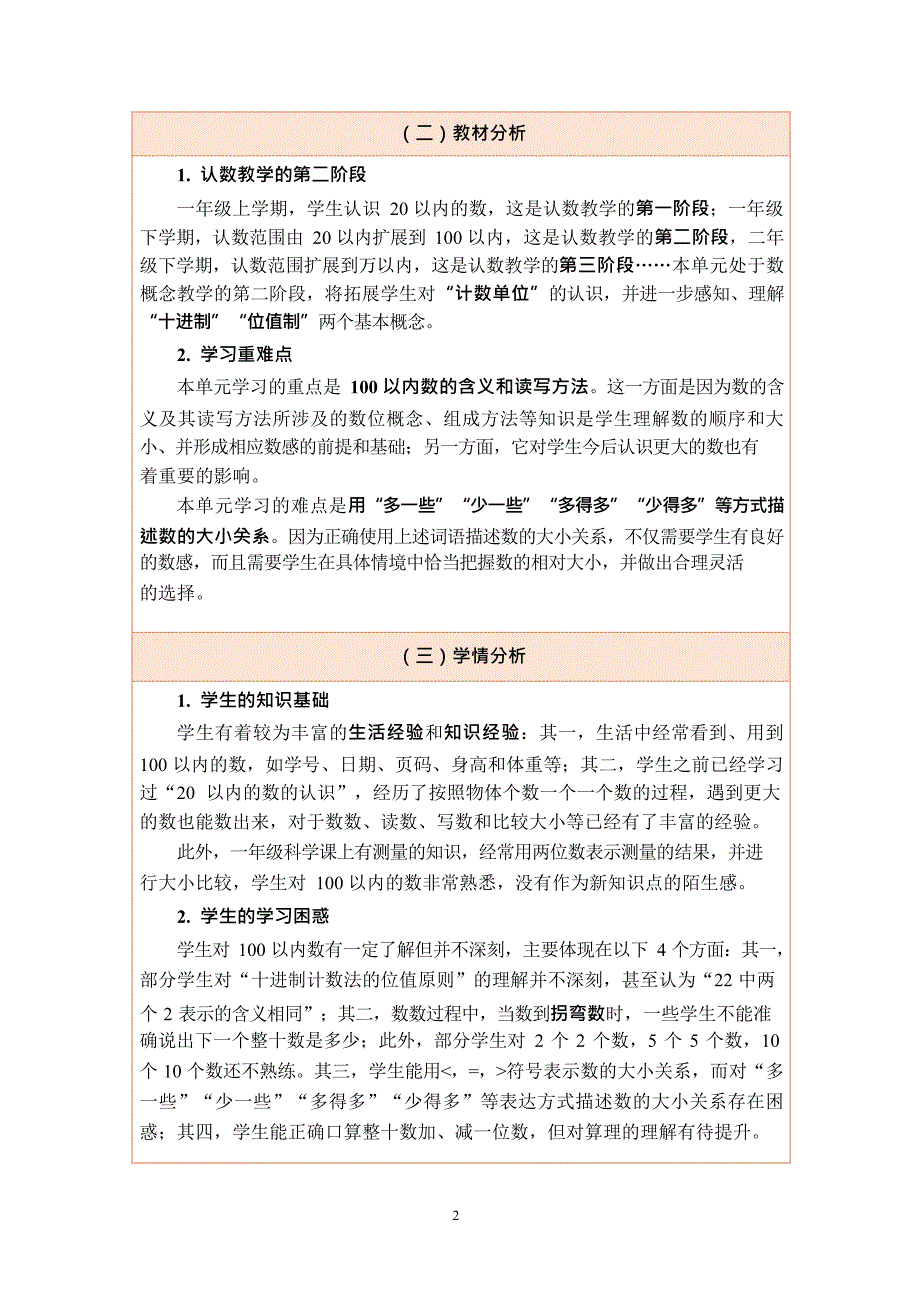 （二）教材分析

1. 认数教学的第二阶段

一年级上学期，学生认识 20 以内的数，这是认数教学的第一阶段；一年级下学期，认数范围由 20 以内扩展到 100 以内，这是认数教学的第二阶段，二年级下学期，认数范围扩展到万以内，这是认数教学的第三阶段……本单元处于数概念教学的第二阶段，将拓展学生对“计数单位”的认识，并进一步感知、理解“十进制”“位值制”两个基本概念。

2. 学习重难点

本单元学习的重点是 100 以内数的含义和读写方法。这一方面是因为数的含义及其读写方法所涉及的数位概念、组成方法等知识是学生理解数的顺序和大小、并形成相应数感的前提和基础；另一方面，它对学生今后认识更大的数也有着重要的影响。

本单元学习的难点是用“多一些”“少一些”“多得多”“少得多”等方式描述数的大小关系。因为正确使用上述词语描述数的大小关系，不仅需要学生有良好的数感，而且需要学生在具体情境中恰当把握数的相对大小，并做出合理灵活的选择。

（三）学情分析

1. 学生的知识基础

学生有着较为丰富的生活经验和知识经验：其一，生活中经常看到、用到 100 以内的数，如学号、日期、页码、身高和体重等；其二，学生之前已经学习过“20 以内的数的认识”，经历了按照物体个数一个一个数的过程，遇到更大的数也能数出来，对于数数、读数、写数和比较大小等已经有了丰富的经验。

此外，一年级科学课上有测量的知识，经常用两位数表示测量的结果，并进行大小比较，学生对 100 以内的数非常熟悉，没有作为新知识点的陌生感。

2. 学生的学习困惑

学生对 100 以内数有一定了解但并不深刻，主要体现在以下 4 个方面：其一，部分学生对“十进制计数法的位值原则”的理解并不深刻，甚至认为“22 中两个 2 表示的含义相同”；其二，数数过程中，当数到拐弯数时，一些学生不能准确说出下一个整十数是多少；此外，部分学生对 2 个 2 个数，5 个 5 个数，10 个 10 个数还不熟练。其三，学生能用<，=，>符号表示数的大小关系，而对“多一些”“少一些”“多得多”“少得多”等表达方式描述数的大小关系存在困惑；其四，学生能正确口算整十数加、减一位数，但对算理的理解有待提升。

2